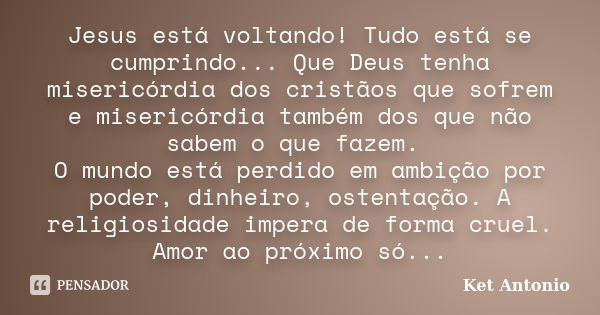 Jesus está voltando! Tudo está se cumprindo... Que Deus tenha misericórdia dos cristãos que sofrem e misericórdia também dos que não sabem o que fazem.
O mundo está perdido em ambição por poder, dinheiro, ostentação. A religiosidade impera de forma cruel. Amor ao próximo só...

PENSADOR

Ket Antonio